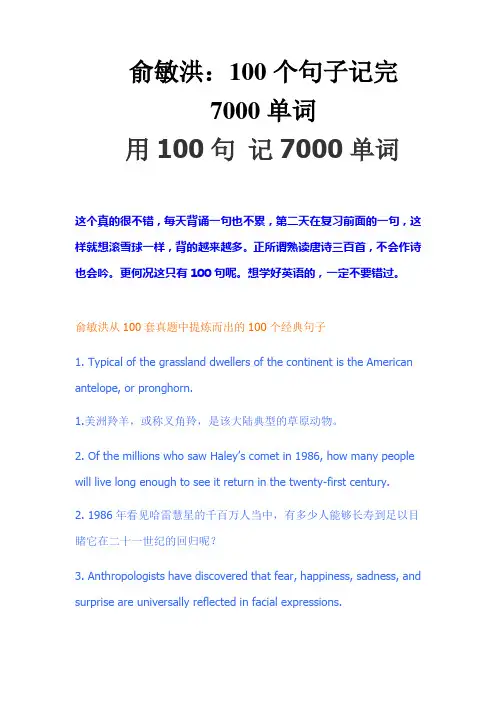 俞敏洪：100 个句子记完 7000 单词

用 100 句 记 7000 单词

这个真的很不错，每天背诵一句也不累，第二天在复习前面的一句，这样就想滚雪球一样，背的越来越多。正所谓熟读唐诗三百首，不会作诗也会吟。更何况这只有 100 句呢。想学好英语的，一定不要错过。

俞敏洪从 100 套真题中提炼而出的 100 个经典句子

1. Typical of the grassland dwellers of the continent is the American antelope, or pronghorn.

1.美洲羚羊，或称叉角羚，是该大陆典型的草原动物。

2. Of the millions who saw Haley's comet in 1986, how many people will live long enough to see it return in the twenty-first century.

2. 1986 年看见哈雷慧星的千百万人当中，有多少人能够长寿到足以目睹它在二十一世纪的回归呢？

3. Anthropologists have discovered that fear, happiness, sadness, and surprise are universally reflected in facial expressions.